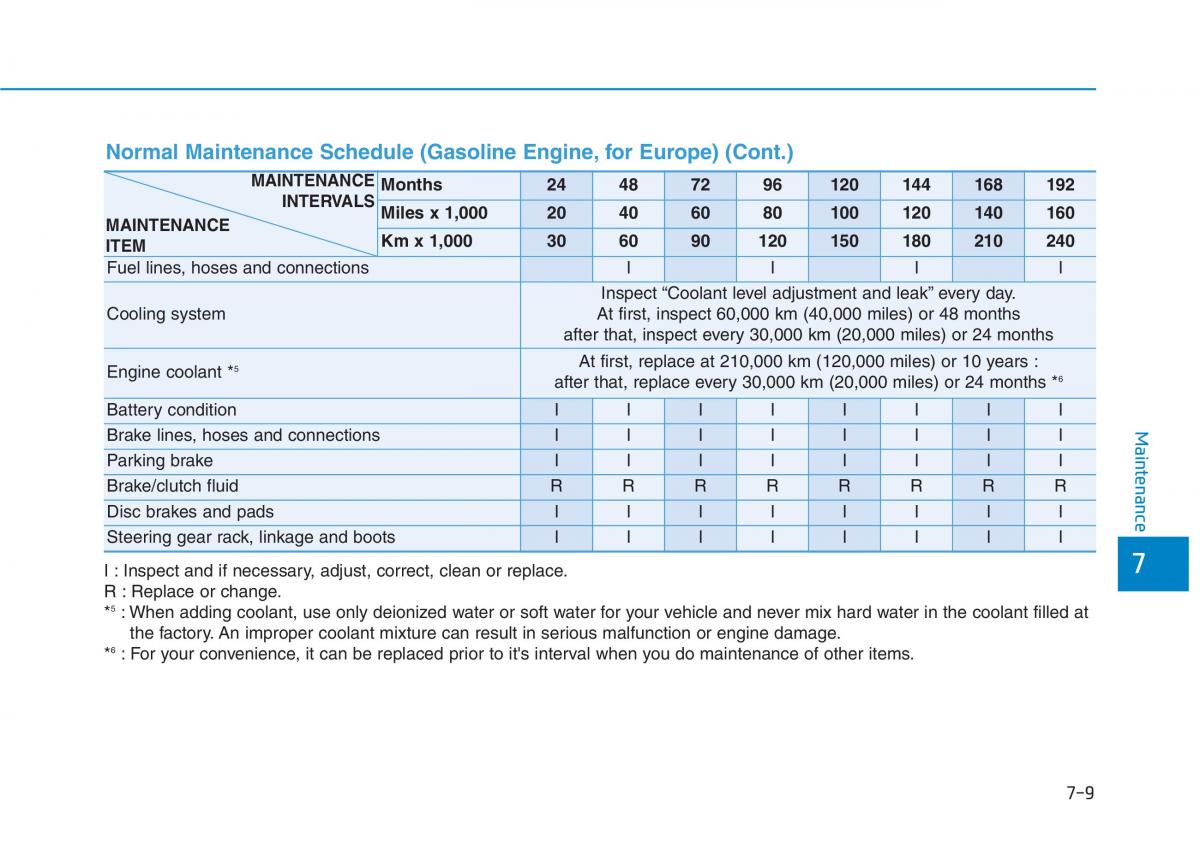 Normal Maintenance Schedule (Gasoline Engine, for Europe) (Cont.)

| MAINTENANCE INTERVALS / MAINTENANCE ITEM | Months | 24 | 48 | 72 | 96 | 120 | 144 | 168 | 192 |
|---|---|---|---|---|---|---|---|---|---|
| | Miles x 1,000 | 20 | 40 | 60 | 80 | 100 | 120 | 140 | 160 |
| | Km x 1,000 | 30 | 60 | 90 | 120 | 150 | 180 | 210 | 240 |
| Fuel lines, hoses and connections | | | I | | I | | I | | I |
| Cooling system | | Inspect “Coolant level adjustment and leak” every day. At first, inspect 60,000 km (40,000 miles) or 48 months after that, inspect every 30,000 km (20,000 miles) or 24 months | | | | | | | |
| Engine coolant $*^5$ | | At first, replace at 210,000 km (120,000 miles) or 10 years : after that, replace every 30,000 km (20,000 miles) or 24 months $*^6$ | | | | | | | |
| Battery condition | | I | I | I | I | I | I | I | I |
| Brake lines, hoses and connections | | I | I | I | I | I | I | I | I |
| Parking brake | | I | I | I | I | I | I | I | I |
| Brake/clutch fluid | | R | R | R | R | R | R | R | R |
| Disc brakes and pads | | I | I | I | I | I | I | I | I |
| Steering gear rack, linkage and boots | | I | I | I | I | I | I | I | I |

I : Inspect and if necessary, adjust, correct, clean or replace.
R : Replace or change.
$*^5$ : When adding coolant, use only deionized water or soft water for your vehicle and never mix hard water in the coolant filled at the factory. An improper coolant mixture can result in serious malfunction or engine damage.
$*^6$ : For your convenience, it can be replaced prior to it's interval when you do maintenance of other items.

Maintenance
7

7-9